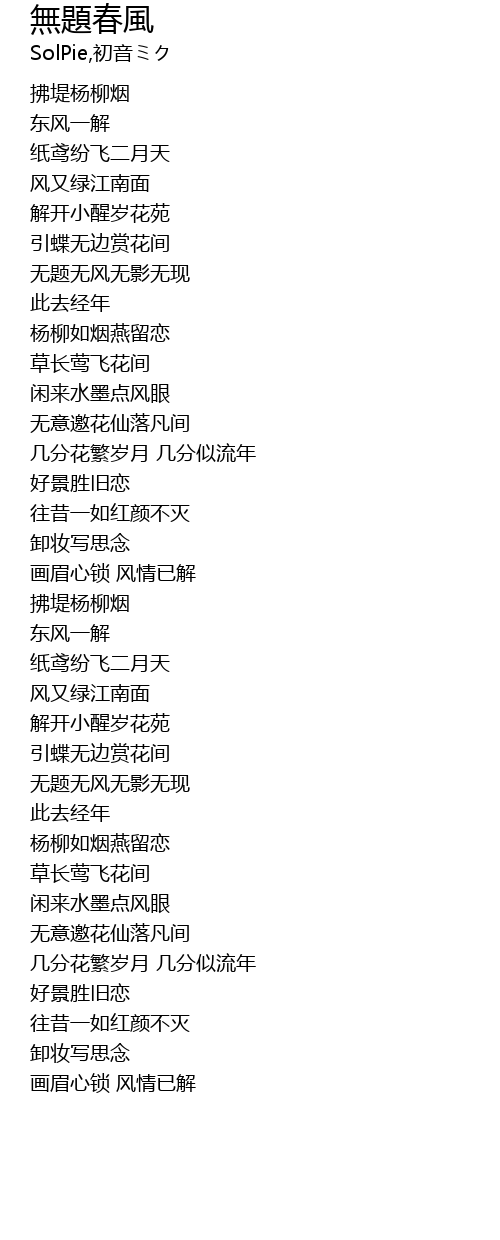 無題春風
SolPie,初音ミク

拂堤杨柳烟
东风一解
纸鸢纷飞二月天
风又绿江南面
解开小醒岁花苑
引蝶无边赏花间
无题无风无影无现
此去经年
杨柳如烟燕留恋
草长莺飞花间
闲来水墨点风眼
无意邀花仙落凡间
几分花繁岁月 几分似流年
好景胜旧恋
往昔一如红颜不灭
卸妆写思念
画眉心锁 风情已解
拂堤杨柳烟
东风一解
纸鸢纷飞二月天
风又绿江南面
解开小醒岁花苑
引蝶无边赏花间
无题无风无影无现
此去经年
杨柳如烟燕留恋
草长莺飞花间
闲来水墨点风眼
无意邀花仙落凡间
几分花繁岁月 几分似流年
好景胜旧恋
往昔一如红颜不灭
卸妆写思念
画眉心锁 风情已解